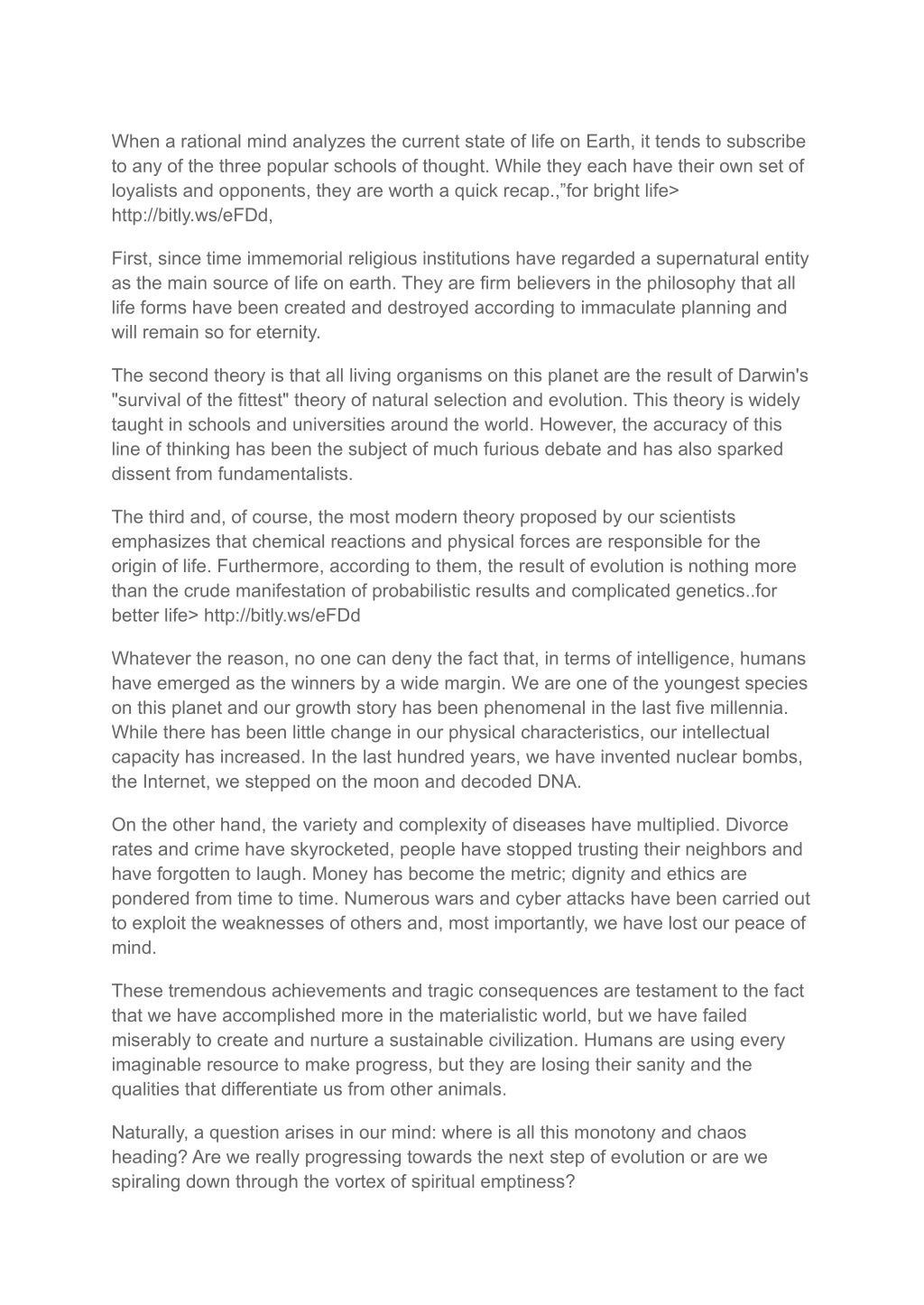 When a rational mind analyzes the current state of life on Earth, it tends to subscribe to any of the three popular schools of thought. While they each have their own set of loyalists and opponents, they are worth a quick recap.,”for bright life> http://bitly.ws/eFDd,

First, since time immemorial religious institutions have regarded a supernatural entity as the main source of life on earth. They are firm believers in the philosophy that all life forms have been created and destroyed according to immaculate planning and will remain so for eternity.

The second theory is that all living organisms on this planet are the result of Darwin's "survival of the fittest" theory of natural selection and evolution. This theory is widely taught in schools and universities around the world. However, the accuracy of this line of thinking has been the subject of much furious debate and has also sparked dissent from fundamentalists.

The third and, of course, the most modern theory proposed by our scientists emphasizes that chemical reactions and physical forces are responsible for the origin of life. Furthermore, according to them, the result of evolution is nothing more than the crude manifestation of probabilistic results and complicated genetics..for better life> http://bitly.ws/eFDd

Whatever the reason, no one can deny the fact that, in terms of intelligence, humans have emerged as the winners by a wide margin. We are one of the youngest species on this planet and our growth story has been phenomenal in the last five millennia. While there has been little change in our physical characteristics, our intellectual capacity has increased. In the last hundred years, we have invented nuclear bombs, the Internet, we stepped on the moon and decoded DNA.

On the other hand, the variety and complexity of diseases have multiplied. Divorce rates and crime have skyrocketed, people have stopped trusting their neighbors and have forgotten to laugh. Money has become the metric; dignity and ethics are pondered from time to time. Numerous wars and cyber attacks have been carried out to exploit the weaknesses of others and, most importantly, we have lost our peace of mind.

These tremendous achievements and tragic consequences are testament to the fact that we have accomplished more in the materialistic world, but we have failed miserably to create and nurture a sustainable civilization. Humans are using every imaginable resource to make progress, but they are losing their sanity and the qualities that differentiate us from other animals.

Naturally, a question arises in our mind: where is all this monotony and chaos heading? Are we really progressing towards the next step of evolution or are we spiraling down through the vortex of spiritual emptiness?